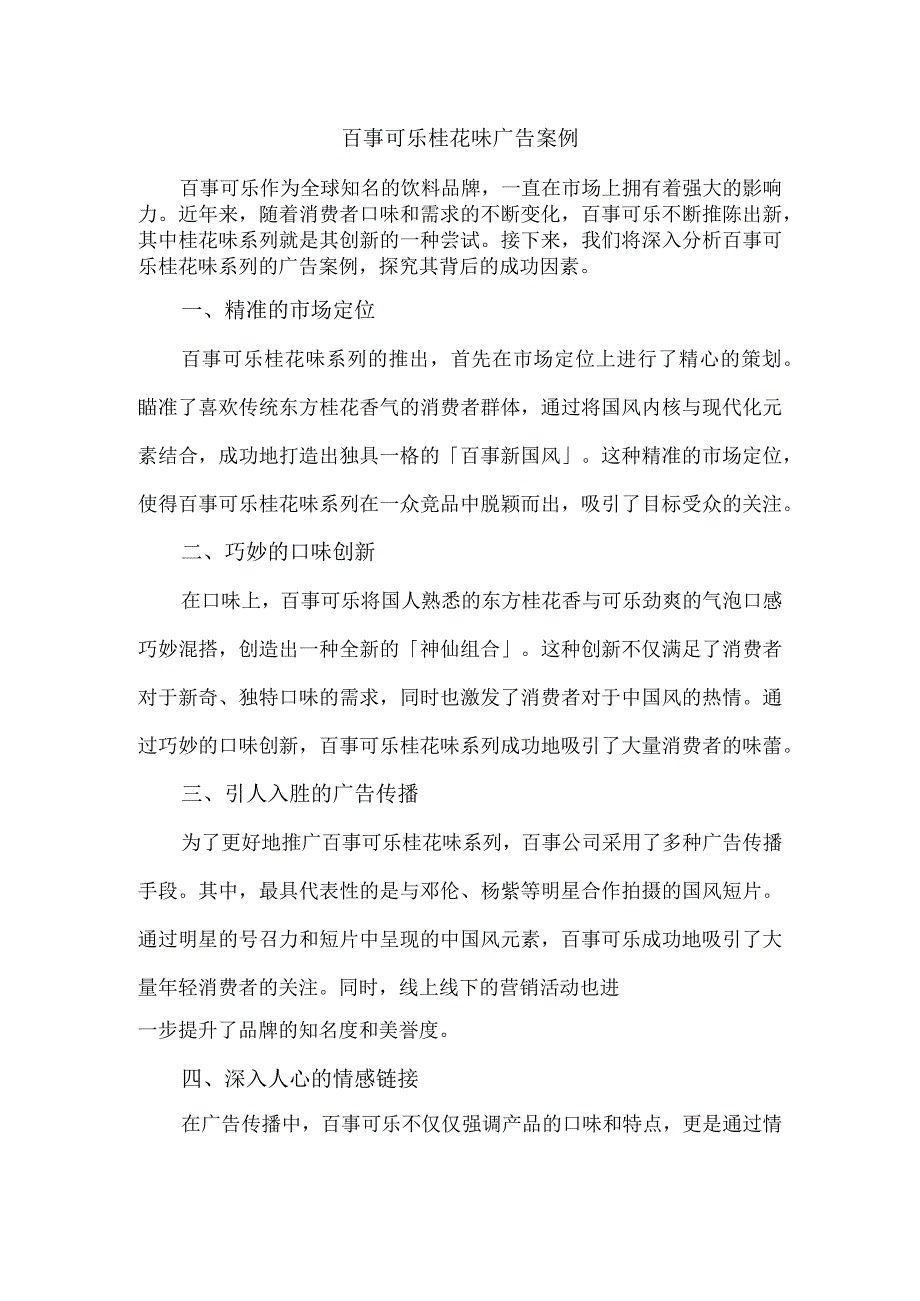 百事可乐桂花味广告案例

百事可乐作为全球知名的饮料品牌，一直在市场上拥有着强大的影响力。近年来，随着消费者口味和需求的不断变化，百事可乐不断推陈出新，其中桂花味系列就是其创新的一种尝试。接下来，我们将深入分析百事可乐桂花味系列的广告案例，探究其背后的成功因素。

一、精准的市场定位

百事可乐桂花味系列的推出，首先在市场定位上进行了精心的策划。瞄准了喜欢传统东方桂花香气的消费者群体，通过将国风内核与现代化元素结合，成功地打造出独具一格的「百事新国风」。这种精准的市场定位，使得百事可乐桂花味系列在一众竞品中脱颖而出，吸引了目标受众的关注。

二、巧妙的口味创新

在口味上，百事可乐将国人熟悉的东方桂花香与可乐劲爽的气泡口感巧妙混搭，创造出一种全新的「神仙组合」。这种创新不仅满足了消费者对于新奇、独特口味的需求，同时也激发了消费者对于中国风的热情。通过巧妙的口味创新，百事可乐桂花味系列成功地吸引了大量消费者的味蕾。

三、引人入胜的广告传播

为了更好地推广百事可乐桂花味系列，百事公司采用了多种广告传播手段。其中，最具代表性的是与邓伦、杨紫等明星合作拍摄的国风短片。通过明星的号召力和短片中呈现的中国风元素，百事可乐成功地吸引了大量年轻消费者的关注。同时，线上线下的营销活动也进一步提升了品牌的知名度和美誉度。

四、深入人心的情感链接

在广告传播中，百事可乐不仅仅强调产品的口味和特点，更是通过情